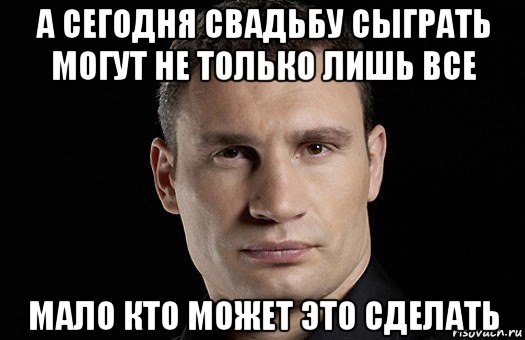 А СЕГОДНЯ СВАДЬБУ СЫГРАТЬ МОГУТ НЕ ТОЛЬКО ЛИШЬ ВСЕ

МАЛО КТО МОЖЕТ ЭТО СДЕЛАТЬ

risovach.ru